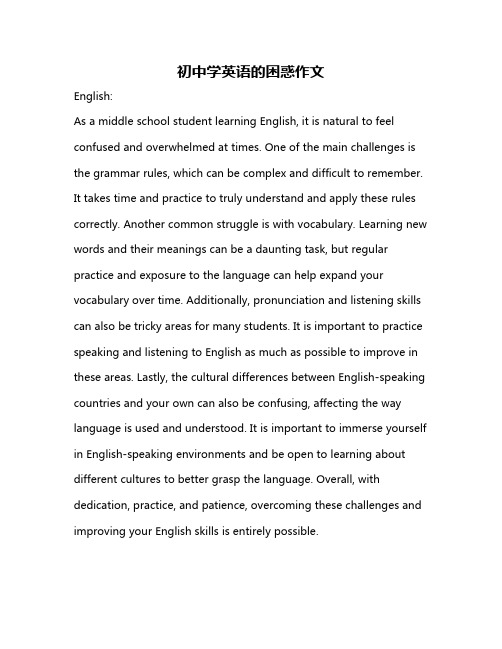 初中学英语的困惑作文

English:

As a middle school student learning English, it is natural to feel confused and overwhelmed at times. One of the main challenges is the grammar rules, which can be complex and difficult to remember. It takes time and practice to truly understand and apply these rules correctly. Another common struggle is with vocabulary. Learning new words and their meanings can be a daunting task, but regular practice and exposure to the language can help expand your vocabulary over time. Additionally, pronunciation and listening skills can also be tricky areas for many students. It is important to practice speaking and listening to English as much as possible to improve in these areas. Lastly, the cultural differences between English-speaking countries and your own can also be confusing, affecting the way language is used and understood. It is important to immerse yourself in English-speaking environments and be open to learning about different cultures to better grasp the language. Overall, with dedication, practice, and patience, overcoming these challenges and improving your English skills is entirely possible.